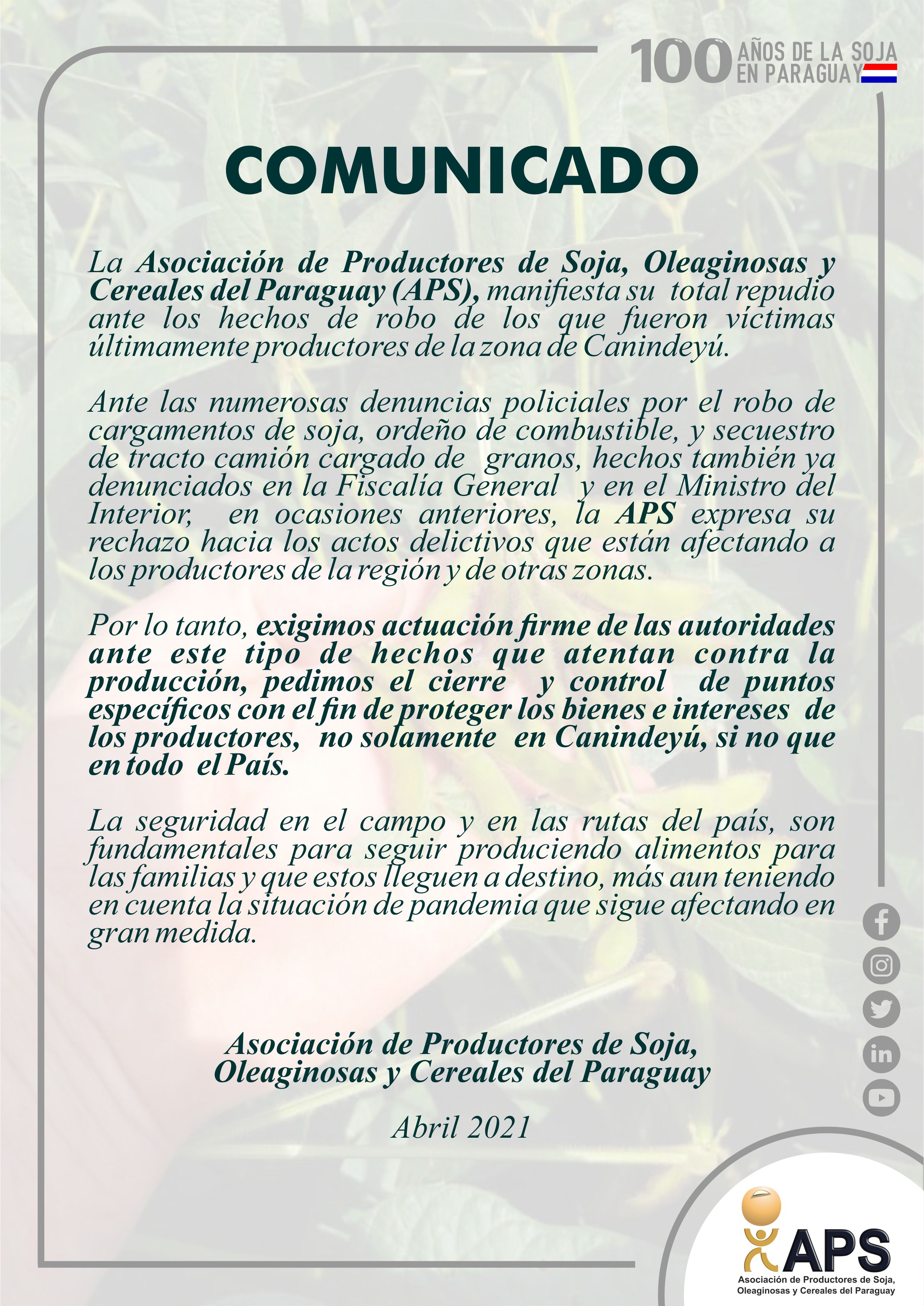 100 AÑOS DE LA SOJA EN PARAGUAY

COMUNICADO

La Asociación de Productores de Soja, Oleaginosas y Cereales del Paraguay (APS), manifiesta su total repudio ante los hechos de robo de los que fueron víctimas últimamente productores de la zona de Canindeyú.

Ante las numerosas denuncias policiales por el robo de cargamentos de soja, ordeño de combustible, y secuestro de tracto camión cargado de granos, hechos también ya denunciados en la Fiscalía General y en el Ministro del Interior, en ocasiones anteriores, la APS expresa su rechazo hacia los actos delictivos que están afectando a los productores de la región y de otras zonas.

Por lo tanto, exigimos actuación firme de las autoridades ante este tipo de hechos que atentan contra la producción, pedimos el cierre y control de puntos específicos con el fin de proteger los bienes e intereses de los productores, no solamente en Canindeyú, si no que en todo el País.

La seguridad en el campo y en las rutas del país, son fundamentales para seguir produciendo alimentos para las familias y que estos lleguen a destino, más aun teniendo en cuenta la situación de pandemia que sigue afectando en gran medida.

Asociación de Productores de Soja, Oleaginosas y Cereales del Paraguay

Abril 2021

APS
Asociación de Productores de Soja, Oleaginosas y Cereales del Paraguay